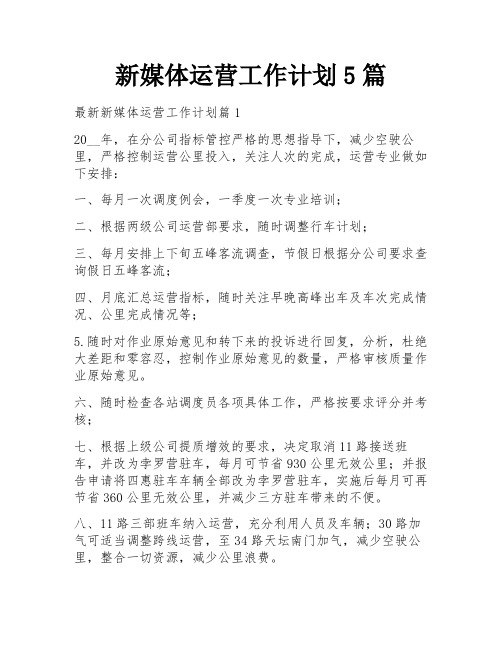 新媒体运营工作计划5篇

最新新媒体运营工作计划篇1

20__年，在分公司指标管控严格的思想指导下，减少空驶公里，严格控制运营公里投入，关注人次的完成，运营专业做如下安排：

一、每月一次调度例会，一季度一次专业培训；

二、根据两级公司运营部要求，随时调整行车计划；

三、每月安排上下旬五峰客流调查，节假日根据分公司要求查询假日五峰客流；

四、月底汇总运营指标，随时关注早晚高峰出车及车次完成情况、公里完成情况等；

5.随时对作业原始意见和转下来的投诉进行回复，分析，杜绝大差距和零容忍，控制作业原始意见的数量，严格审核质量作业原始意见。

六、随时检查各站调度员各项具体工作，严格按要求评分并考核；

七、根据上级公司提质增效的要求，决定取消11路接送班车，并改为李罗营驻车，每月可节省930公里无效公里；并报告申请将四惠驻车车辆全部改为李罗营驻车，实施后每月可再节省360公里无效公里，并减少三方驻车带来的不便。

八、11路三部班车纳入运营，充分利用人员及车辆；30路加气可适当调整跨线运营，至34路天坛南门加气，减少空驶公里，整合一切资源，减少公里浪费。